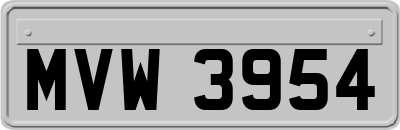 MVW 3954